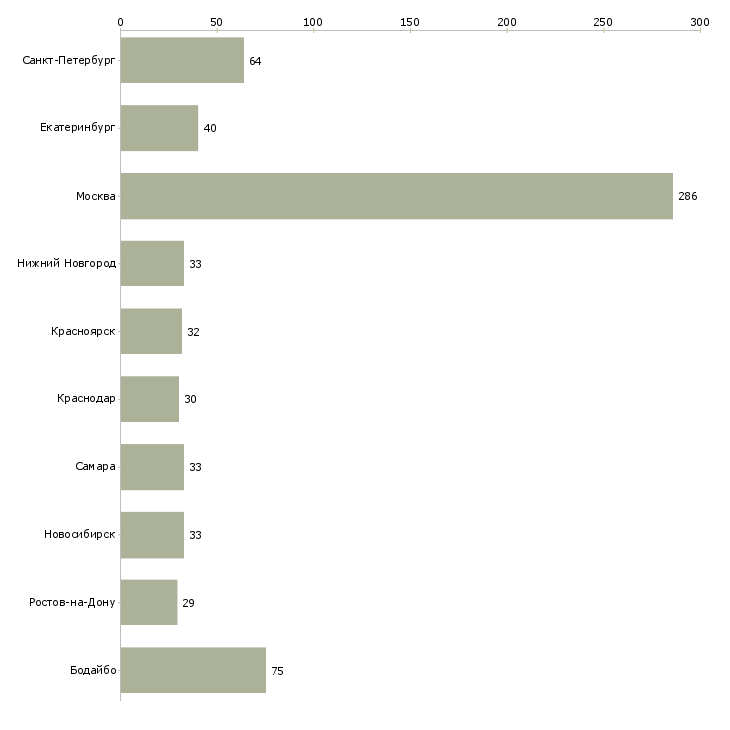 0 50 100 150 200 250 300

Санкт-Петербург 64
Екатеринбург 40
Москва 286
Нижний Новгород 33
Красноярск 32
Краснодар 30
Самара 33
Новосибирск 33
Ростов-на-Дону 29
Бодайбо 75